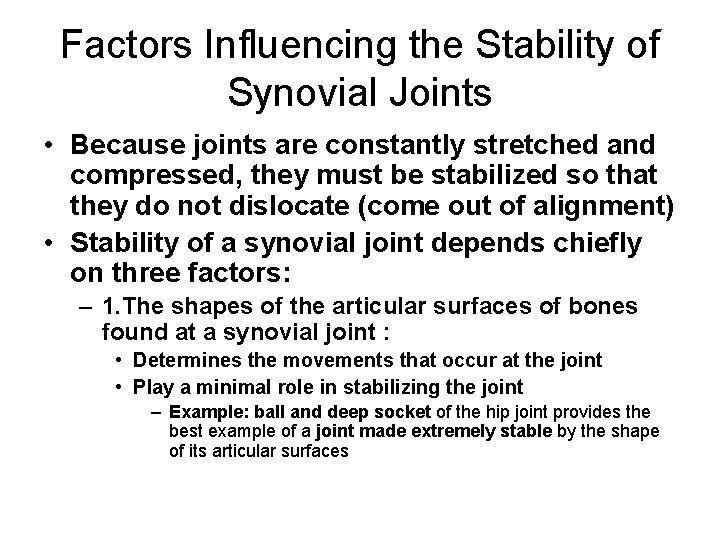 Factors Influencing the Stability of Synovial Joints

• Because joints are constantly stretched and compressed, they must be stabilized so that they do not dislocate (come out of alignment)

• Stability of a synovial joint depends chiefly on three factors:

– 1.The shapes of the articular surfaces of bones found at a synovial joint :

• Determines the movements that occur at the joint

• Play a minimal role in stabilizing the joint

– Example: ball and deep socket of the hip joint provides the best example of a joint made extremely stable by the shape of its articular surfaces